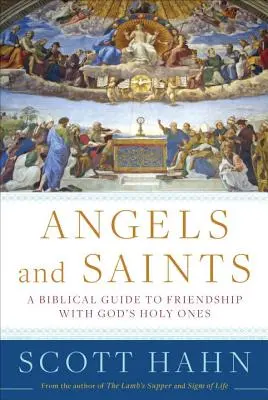 ANGELS and SAINTS

A BIBLICAL GUIDE TO FRIENDSHIP WITH GOD'S HOLY ONES

SCOTT HAHN

From the author of The Lamb's Supper and Signs of Life